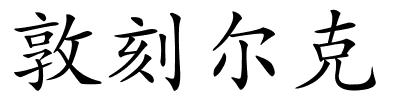 敦刻尔克